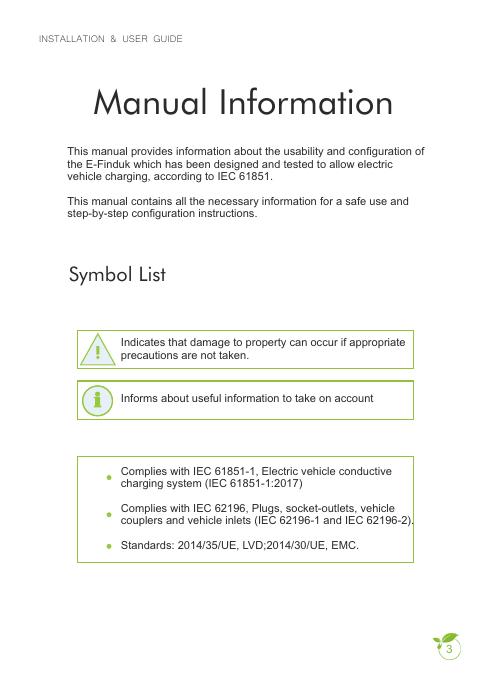 INSTALLATION & USER GUIDE

Manual Information

This manual provides information about the usability and configuration of the E-Finduk which has been designed and tested to allow electric vehicle charging, according to IEC 61851.

This manual contains all the necessary information for a safe use and step-by-step configuration instructions.

Symbol List

!

Indicates that damage to property can occur if appropriate precautions are not taken.

i

Informs about useful information to take on account

- Complies with IEC 61851-1, Electric vehicle conductive charging system (IEC 61851-1:2017)
- Complies with IEC 62196, Plugs, socket-outlets, vehicle couplers and vehicle inlets (IEC 62196-1 and IEC 62196-2).
- Standards: 2014/35/UE, LVD;2014/30/UE, EMC.

3